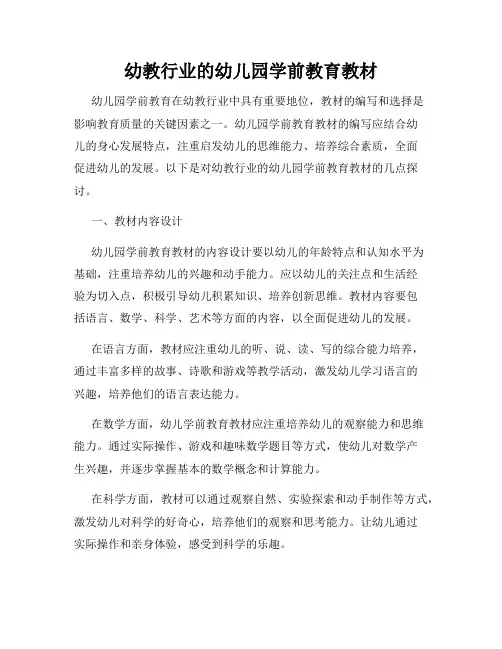 幼教行业的幼儿园学前教育教材

幼儿园学前教育在幼教行业中具有重要地位，教材的编写和选择是影响教育质量的关键因素之一。幼儿园学前教育教材的编写应结合幼儿的身心发展特点，注重启发幼儿的思维能力、培养综合素质，全面促进幼儿的发展。以下是对幼教行业的幼儿园学前教育教材的几点探讨。

一、教材内容设计

幼儿园学前教育教材的内容设计要以幼儿的年龄特点和认知水平为基础，注重培养幼儿的兴趣和动手能力。应以幼儿的关注点和生活经验为切入点，积极引导幼儿积累知识、培养创新思维。教材内容要包括语言、数学、科学、艺术等方面的内容，以全面促进幼儿的发展。

在语言方面，教材应注重幼儿的听、说、读、写的综合能力培养，通过丰富多样的故事、诗歌和游戏等教学活动，激发幼儿学习语言的兴趣，培养他们的语言表达能力。

在数学方面，幼儿学前教育教材应注重培养幼儿的观察能力和思维能力。通过实际操作、游戏和趣味数学题目等方式，使幼儿对数学产生兴趣，并逐步掌握基本的数学概念和计算能力。

在科学方面，教材可以通过观察自然、实验探索和动手制作等方式，激发幼儿对科学的好奇心，培养他们的观察和思考能力。让幼儿通过实际操作和亲身体验，感受到科学的乐趣。